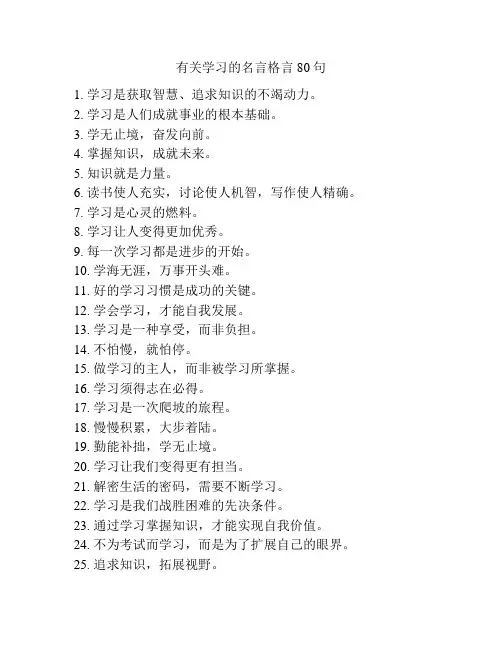 有关学习的名言格言 80 句

1. 学习是获取智慧、追求知识的不竭动力。
2. 学习是人们成就事业的根本基础。
3. 学无止境，奋发向前。
4. 掌握知识，成就未来。
5. 知识就是力量。
6. 读书使人充实，讨论使人机智，写作使人精确。
7. 学习是心灵的燃料。
8. 学习让人变得更加优秀。
9. 每一次学习都是进步的开始。
10. 学海无涯，万事开头难。
11. 好的学习习惯是成功的关键。
12. 学会学习，才能自我发展。
13. 学习是一种享受，而非负担。
14. 不怕慢，就怕停。
15. 做学习的主人，而非被学习所掌握。
16. 学习须得志在必得。
17. 学习是一次爬坡的旅程。
18. 慢慢积累，大步着陆。
19. 勤能补拙，学无止境。
20. 学习让我们变得更有担当。
21. 解密生活的密码，需要不断学习。
22. 学习是我们战胜困难的先决条件。
23. 通过学习掌握知识，才能实现自我价值。
24. 不为考试而学习，而是为了扩展自己的眼界。
25. 追求知识，拓展视野。